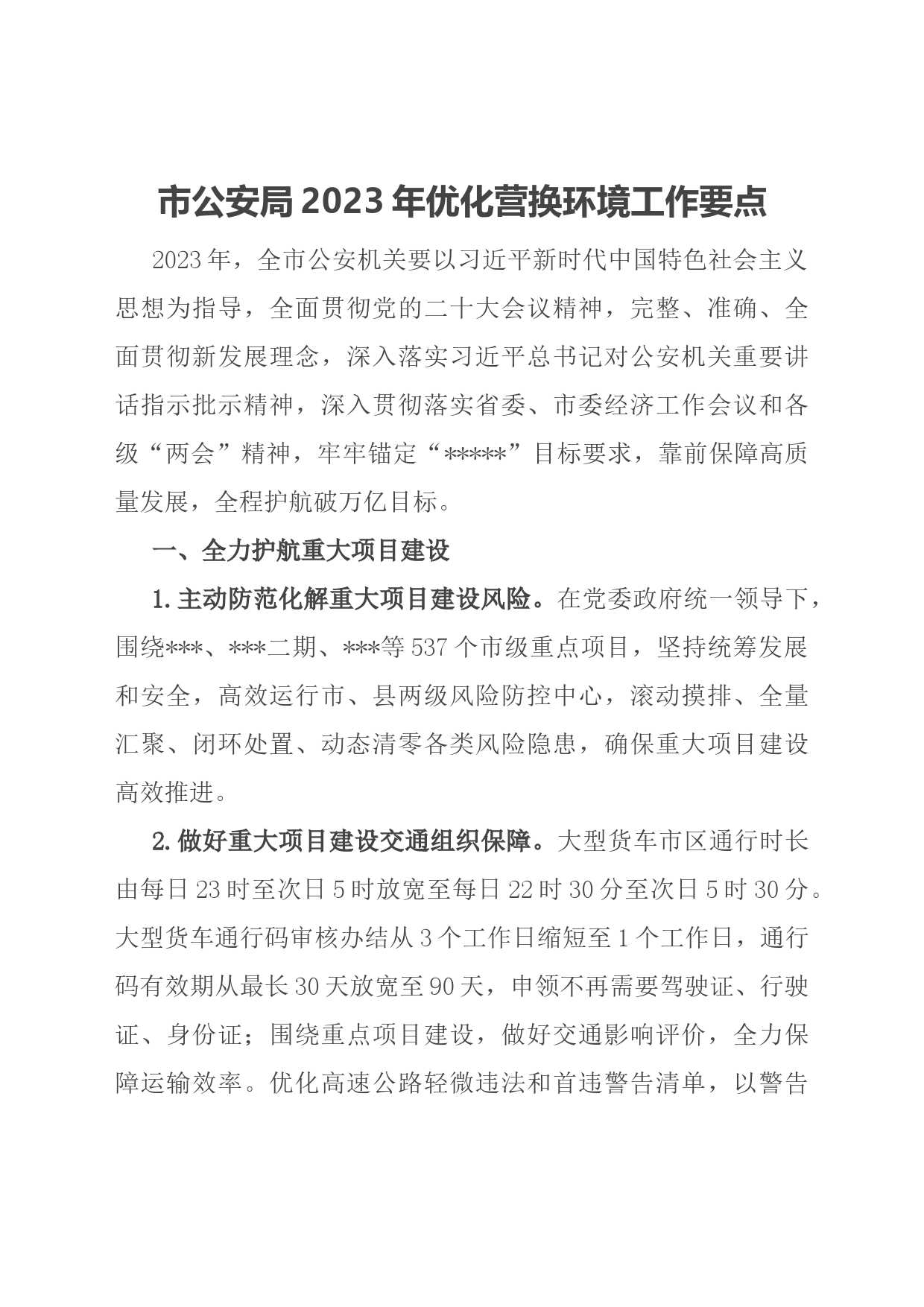 市公安局2023年优化营换环境工作要点

2023年，全市公安机关要以习近平新时代中国特色社会主义思想为指导，全面贯彻党的二十大会议精神，完整、准确、全面贯彻新发展理念，深入落实习近平总书记对公安机关重要讲话指示批示精神，深入贯彻落实省委、市委经济工作会议和各级“两会”精神，牢牢锚定“*****”目标要求，靠前保障高质量发展，全程护航破万亿目标。

一、全力护航重大项目建设

1.主动防范化解重大项目建设风险。在党委政府统一领导下，围绕***、***二期、***等537个市级重点项目，坚持统筹发展和安全，高效运行市、县两级风险防控中心，滚动摸排、全量汇聚、闭环处置、动态清零各类风险隐患，确保重大项目建设高效推进。

2.做好重大项目建设交通组织保障。大型货车市区通行时长由每日23时至次日5时放宽至每日22时30分至次日5时30分。大型货车通行码审核办结从3个工作日缩短至1个工作日，通行码有效期从最长30天放宽至90天，申领不再需要驾驶证、行驶证、身份证；围绕重点项目建设，做好交通影响评价，全力保障运输效率。优化高速公路轻微违法和首违警告清单，以警告